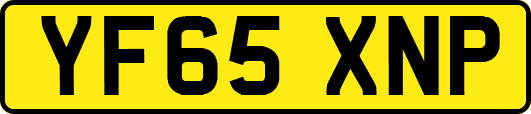 YF65 XNP